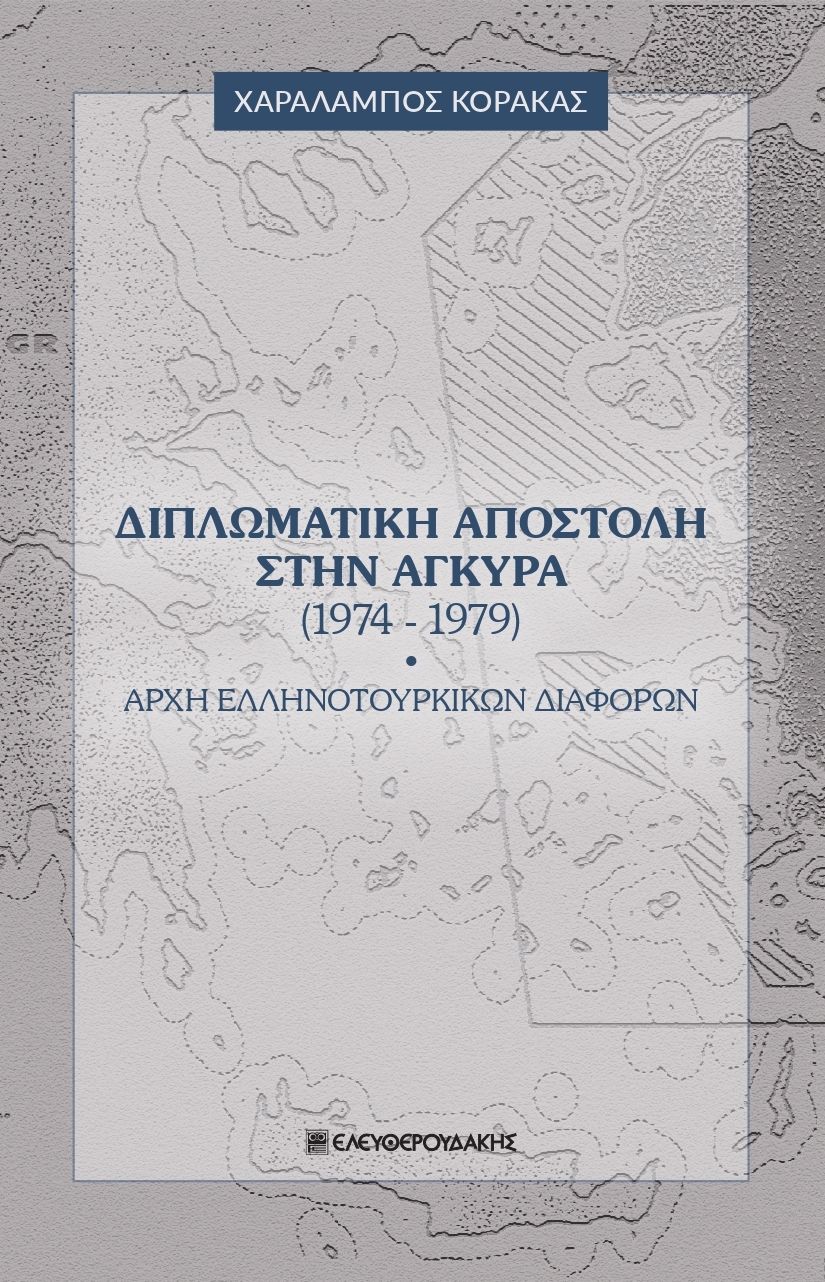 ΧΑΡΑΛΑΜΠΟΣ ΚΟΡΑΚΑΣ

GR

ΔΙΠΛΩΜΑΤΙΚΗ ΑΠΟΣΤΟΛΗ ΣΤΗΝ ΑΓΚΥΡΑ
(1974 - 1979)
•
ΑΡΧΗ ΕΛΛΗΝΟΤΟΥΡΚΙΚΩΝ ΔΙΑΦΟΡΩΝ

ΕΛΕΥΘΕΡΟΥΔΑΚΗΣ